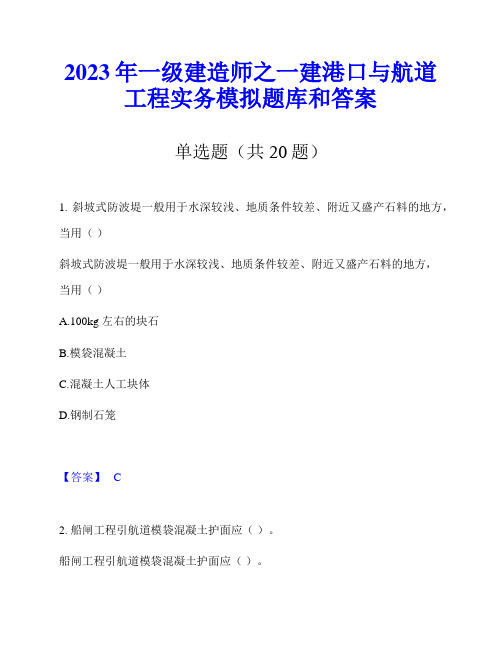 2023年一级建造师之一建港口与航道工程实务模拟题库和答案

单选题（共20题）

1. 斜坡式防波堤一般用于水深较浅、地质条件较差、附近又盛产石料的地方，当用（ ）

斜坡式防波堤一般用于水深较浅、地质条件较差、附近又盛产石料的地方，当用（ ）

A.100kg左右的块石

B.模袋混凝土

C.混凝土人工块体

D.钢制石笼

【答案】 C

2. 船闸工程引航道模袋混凝土护面应（ ）。

船闸工程引航道模袋混凝土护面应（ ）。